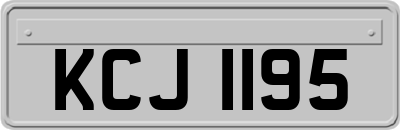 KCJ 1195